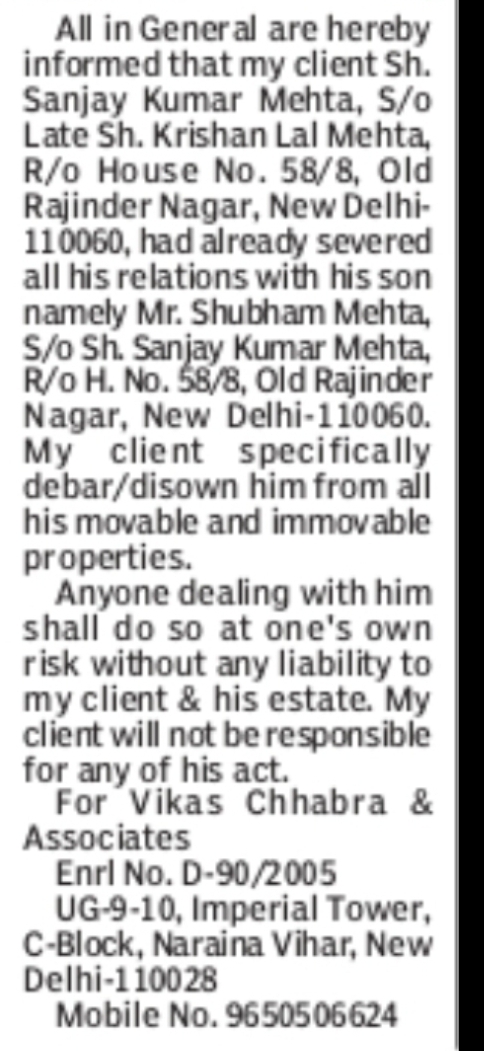 All in General are hereby informed that my client Sh. Sanjay Kumar Mehta, S/o Late Sh. Krishan Lal Mehta, R/o House No. 58/8, Old Rajinder Nagar, New Delhi-110060, had already severed all his relations with his son namely Mr. Shubham Mehta, S/o Sh. Sanjay Kumar Mehta, R/o H. No. 58/8, Old Rajinder Nagar, New Delhi-110060. My client specifically debar/disown him from all his movable and immovable properties.

Anyone dealing with him shall do so at one's own risk without any liability to my client & his estate. My client will not be responsible for any of his act.

For Vikas Chhabra & Associates

Enrl No. D-90/2005

UG-9-10, Imperial Tower, C-Block, Naraina Vihar, New Delhi-110028

Mobile No. 9650506624